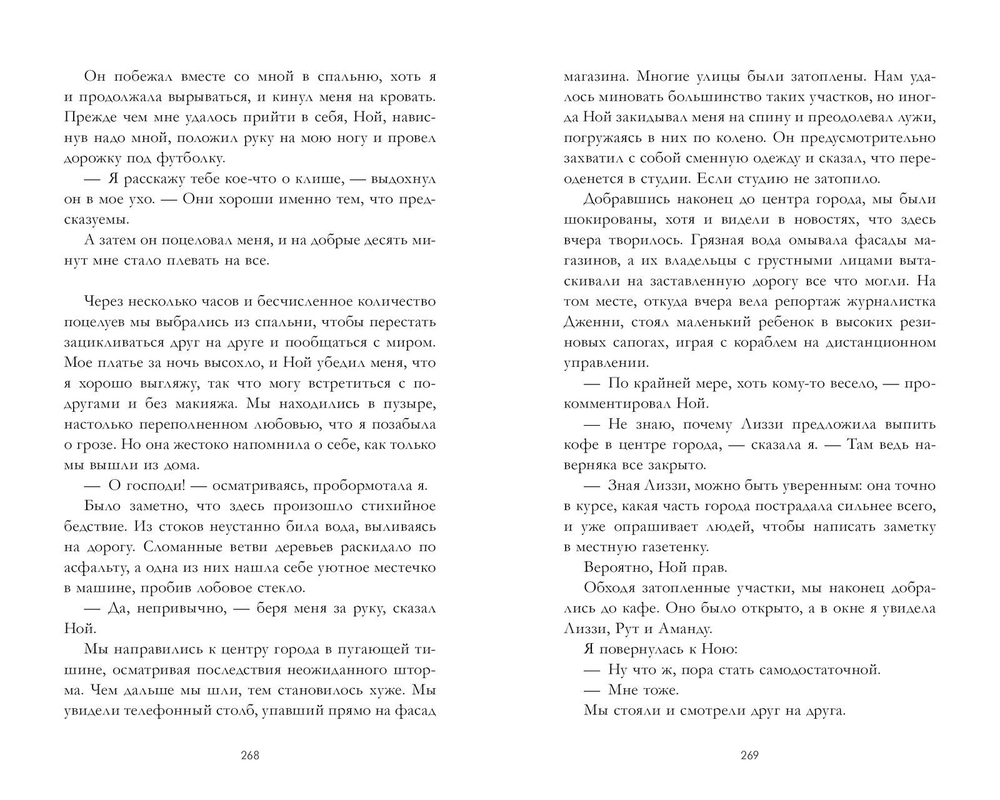 Он побежал вместе со мной в спальню, хоть я и продолжала вырываться, и кинул меня на кровать. Прежде чем мне удалось прийти в себя, Ной, нависнув надо мной, положил руку на мою ногу и провел дорожку под футболку.

— Я расскажу тебе кое-что о клише, — выдохнул он в мое ухо. — Они хороши именно тем, что предсказуемы.

А затем он поцеловал меня, и на добрые десять минут мне стало плевать на все.

Через несколько часов и бесчисленное количество поцелуев мы выбрались из спальни, чтобы перестать зацикливаться друг на друге и пообщаться с миром. Мое платье за ночь высохло, и Ной убедил меня, что я хорошо выгляжу, так что могу встретиться с подругами и без макияжа. Мы находились в пузыре, настолько переполненном любовью, что я позабыла о грозе. Но она жестоко напомнила о себе, как только мы вышли из дома.

— О господи! — осматриваясь, пробормотала я.

Было заметно, что здесь произошло стихийное бедствие. Из стоков неустанно била вода, выливаясь на дорогу. Сломанные ветви деревьев раскидало по асфальту, а одна из них нашла себе уютное местечко в машине, пробив лобовое стекло.

— Да, непривычно, — беря меня за руку, сказал Ной.

Мы направились к центру города в пугающей тишине, осматривая последствия неожиданного шторма. Чем дальше мы шли, тем становилось хуже. Мы увидели телефонный столб, упавший прямо на фасад

268

магазина. Многие улицы были затоплены. Нам удалось миновать большинство таких участков, но иногда Ной закидывал меня на спину и преодолевал лужи, погружаясь в них по колено. Он предусмотрительно захватил с собой сменную одежду и сказал, что переоденется в студии. Если студию не затопило.

Добравшись наконец до центра города, мы были шокированы, хотя и видели в новостях, что здесь вчера творилось. Грязная вода омывала фасады магазинов, а их владельцы с грустными лицами вытаскивали на заставленную дорогу все что могли. На том месте, откуда вчера вела репортаж журналистка Дженни, стоял маленький ребенок в высоких резиновых сапогах, играя с кораблем на дистанционном управлении.

— По крайней мере, хоть кому-то весело, — прокомментировал Ной.

— Не знаю, почему Лиззи предложила выпить кофе в центре города, — сказала я. — Там ведь наверняка все закрыто.

— Зная Лиззи, можно быть уверенным: она точно в курсе, какая часть города пострадала сильнее всего, и уже опрашивает людей, чтобы написать заметку в местную газетенку.

Вероятно, Ной прав.

Обходя затопленные участки, мы наконец добрались до кафе. Оно было открыто, а в окне я увидела Лиззи, Рут и Аманду.

Я повернулась к Ною:

— Ну что ж, пора стать самодостаточной.

— Мне тоже.

Мы стояли и смотрели друг на друга.

269